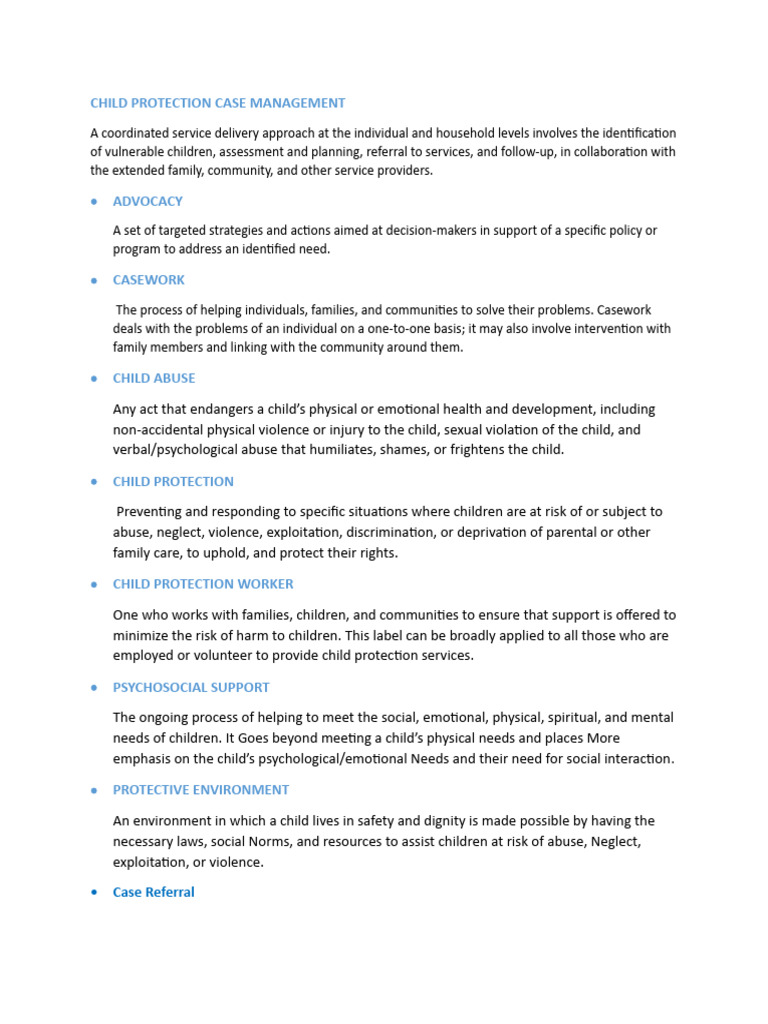 CHILD PROTECTION CASE MANAGEMENT

A coordinated service delivery approach at the individual and household levels involves the identification of vulnerable children, assessment and planning, referral to services, and follow-up, in collaboration with the extended family, community, and other service providers.

• ADVOCACY

A set of targeted strategies and actions aimed at decision-makers in support of a specific policy or program to address an identified need.

• CASEWORK

The process of helping individuals, families, and communities to solve their problems. Casework deals with the problems of an individual on a one-to-one basis; it may also involve intervention with family members and linking with the community around them.

• CHILD ABUSE

Any act that endangers a child's physical or emotional health and development, including non-accidental physical violence or injury to the child, sexual violation of the child, and verbal/psychological abuse that humiliates, shames, or frightens the child.

• CHILD PROTECTION

Preventing and responding to specific situations where children are at risk of or subject to abuse, neglect, violence, exploitation, discrimination, or deprivation of parental or other family care, to uphold, and protect their rights.

• CHILD PROTECTION WORKER

One who works with families, children, and communities to ensure that support is offered to minimize the risk of harm to children. This label can be broadly applied to all those who are employed or volunteer to provide child protection services.

• PSYCHOSOCIAL SUPPORT

The ongoing process of helping to meet the social, emotional, physical, spiritual, and mental needs of children. It Goes beyond meeting a child's physical needs and places More emphasis on the child's psychological/emotional Needs and their need for social interaction.

• PROTECTIVE ENVIRONMENT

An environment in which a child lives in safety and dignity is made possible by having the necessary laws, social Norms, and resources to assist children at risk of abuse, Neglect, exploitation, or violence.

• Case Referral